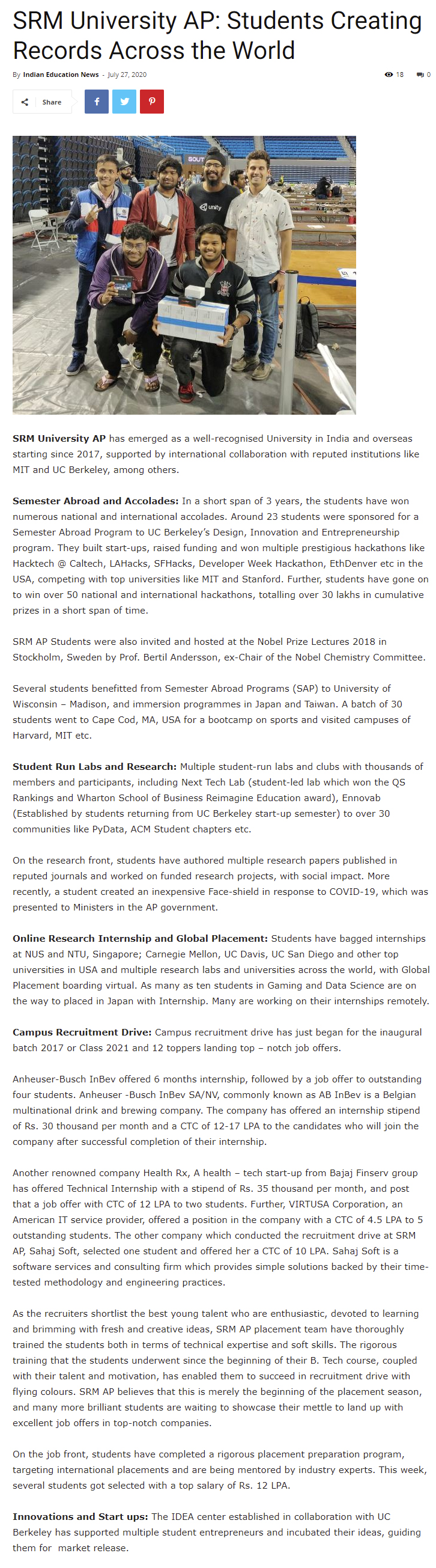 SRM University AP: Students Creating Records Across the World

By Indian Education News - July 27, 2020

18 0

Share

SOUT

unity

SRM University AP has emerged as a well-recognised University in India and overseas starting since 2017, supported by international collaboration with reputed institutions like MIT and UC Berkeley, among others.

Semester Abroad and Accolades: In a short span of 3 years, the students have won numerous national and international accolades. Around 23 students were sponsored for a Semester Abroad Program to UC Berkeley's Design, Innovation and Entrepreneurship program. They built start-ups, raised funding and won multiple prestigious hackathons like Hacktech @ Caltech, LAHacks, SFHacks, Developer Week Hackathon, EthDenver etc in the USA, competing with top universities like MIT and Stanford. Further, students have gone on to win over 50 national and international hackathons, totalling over 30 lakhs in cumulative prizes in a short span of time.

SRM AP Students were also invited and hosted at the Nobel Prize Lectures 2018 in Stockholm, Sweden by Prof. Bertil Andersson, ex-Chair of the Nobel Chemistry Committee.

Several students benefitted from Semester Abroad Programs (SAP) to University of Wisconsin – Madison, and immersion programmes in Japan and Taiwan. A batch of 30 students went to Cape Cod, MA, USA for a bootcamp on sports and visited campuses of Harvard, MIT etc.

Student Run Labs and Research: Multiple student-run labs and clubs with thousands of members and participants, including Next Tech Lab (student-led lab which won the QS Rankings and Wharton School of Business Reimagine Education award), Ennovab (Established by students returning from UC Berkeley start-up semester) to over 30 communities like PyData, ACM Student chapters etc.

On the research front, students have authored multiple research papers published in reputed journals and worked on funded research projects, with social impact. More recently, a student created an inexpensive Face-shield in response to COVID-19, which was presented to Ministers in the AP government.

Online Research Internship and Global Placement: Students have bagged internships at NUS and NTU, Singapore; Carnegie Mellon, UC Davis, UC San Diego and other top universities in USA and multiple research labs and universities across the world, with Global Placement boarding virtual. As many as ten students in Gaming and Data Science are on the way to placed in Japan with Internship. Many are working on their internships remotely.

Campus Recruitment Drive: Campus recruitment drive has just began for the inaugural batch 2017 or Class 2021 and 12 toppers landing top – notch job offers.

Anheuser-Busch InBev offered 6 months internship, followed by a job offer to outstanding four students. Anheuser -Busch InBev SA/NV, commonly known as AB InBev is a Belgian multinational drink and brewing company. The company has offered an internship stipend of Rs. 30 thousand per month and a CTC of 12-17 LPA to the candidates who will join the company after successful completion of their internship.

Another renowned company Health Rx, A health – tech start-up from Bajaj Finserv group has offered Technical Internship with a stipend of Rs. 35 thousand per month, and post that a job offer with CTC of 12 LPA to two students. Further, VIRTUSA Corporation, an American IT service provider, offered a position in the company with a CTC of 4.5 LPA to 5 outstanding students. The other company which conducted the recruitment drive at SRM AP, Sahaj Soft, selected one student and offered her a CTC of 10 LPA. Sahaj Soft is a software services and consulting firm which provides simple solutions backed by their time-tested methodology and engineering practices.

As the recruiters shortlist the best young talent who are enthusiastic, devoted to learning and brimming with fresh and creative ideas, SRM AP placement team have thoroughly trained the students both in terms of technical expertise and soft skills. The rigorous training that the students underwent since the beginning of their B. Tech course, coupled with their talent and motivation, has enabled them to succeed in recruitment drive with flying colours. SRM AP believes that this is merely the beginning of the placement season, and many more brilliant students are waiting to showcase their mettle to land up with excellent job offers in top-notch companies.

On the job front, students have completed a rigorous placement preparation program, targeting international placements and are being mentored by industry experts. This week, several students got selected with a top salary of Rs. 12 LPA.

Innovations and Start ups: The IDEA center established in collaboration with UC Berkeley has supported multiple student entrepreneurs and incubated their ideas, guiding them for market release.